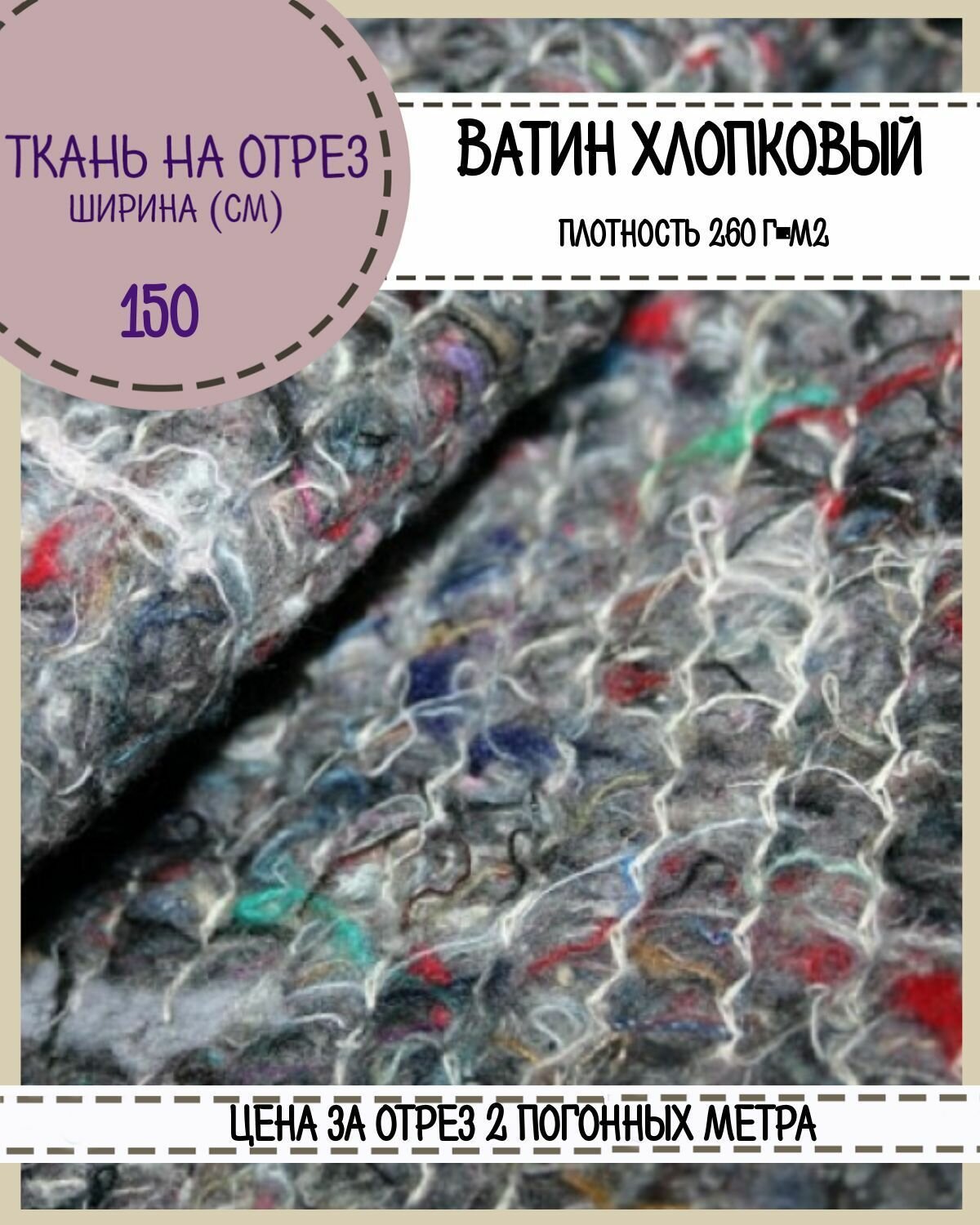 ТКАНЬ НА ОТРЕЗ
ШИРИНА (СМ)

150

ВАТИН ХЛОПКОВЫЙ

ПЛОТНОСТЬ 260 Г=М2

ЦЕНА ЗА ОТРЕЗ 2 ПОГОННЫХ МЕТРА